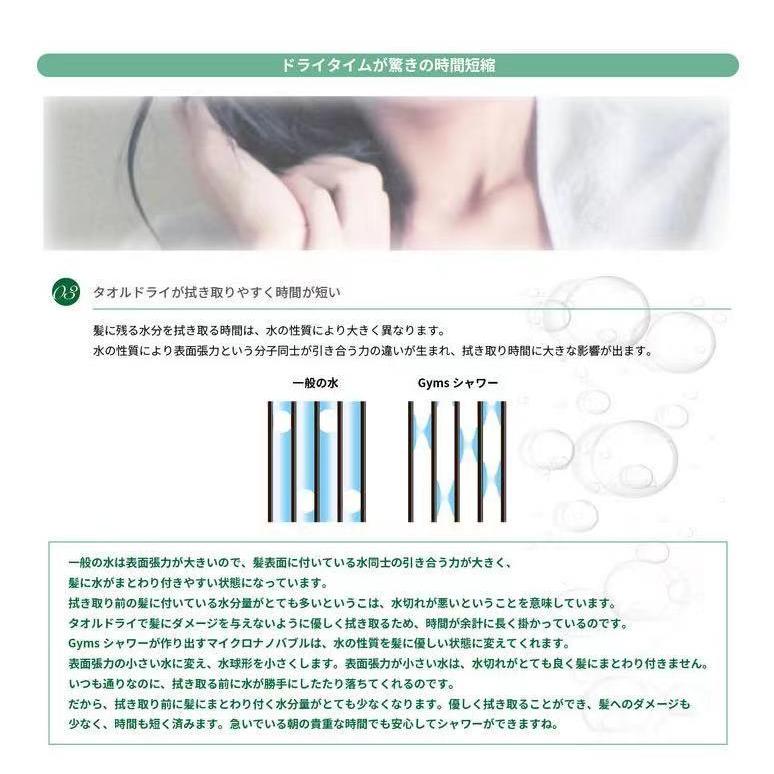 ドライタイムが驚きの時間短縮

03 タオルドライが拭き取りやすく時間が短い

髪に残る水分を拭き取る時間は、水の性質により大きく異なります。
水の性質により表面張力という分子同士が引き合う力の違いが生まれ、拭き取り時間に大きな影響が出ます。

一般の水

Gyms シャワー

一般の水は表面張力が大きいので、髪表面に付いている水同士の引き合う力が大きく、
髪に水がまとわり付きやすい状態になっています。
拭き取り前の髪に付いている水分量がとても多いというこは、水切れが悪いということを意味しています。
タオルドライで髪にダメージを与えないように優しく拭き取るため、時間が余計に長く掛かっているのです。
Gyms シャワーが作り出すマイクロナノバブルは、水の性質を髪に優しい状態に変えてくれます。
表面張力の小さい水に変え、水球形を小さくします。表面張力が小さい水は、水切れがとても良く髪にまとわり付きません。
いつも通りなのに、拭き取る前に水が勝手にしたたり落ちてくれるのです。
だから、拭き取り前に髪にまとわり付く水分量がとても少なくなります。優しく拭き取ることができ、髪へのダメージも
少なく、時間も短く済みます。急いでいる朝の貴重な時間でも安心してシャワーができますね。